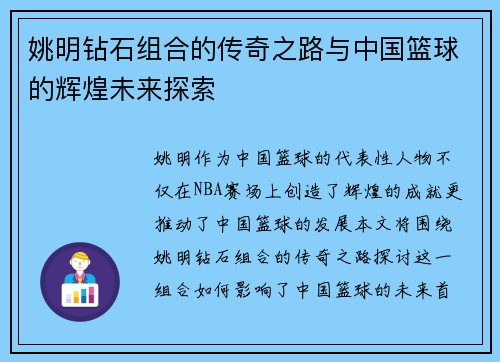 姚明钻石组合的传奇之路与中国篮球的辉煌未来探索

姚明作为中国篮球的代表性人物不仅在NBA赛场上创造了辉煌的成就更推动了中国篮球的发展本文将围绕姚明钻石组合的传奇之路探讨这一组合如何影响了中国篮球的未来首